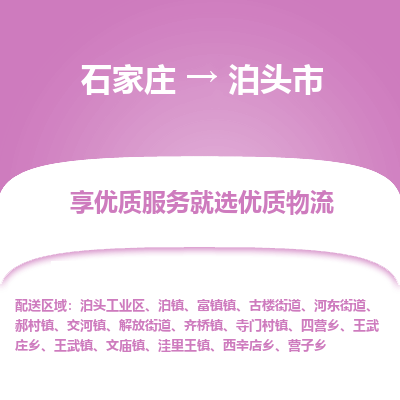 石家庄 → 泊头市

享优质服务就选优质物流

配送区域：泊头工业区、泊镇、富镇镇、古楼街道、河东街道、郝村镇、交河镇、解放街道、齐桥镇、寺门村镇、四营乡、王武庄乡、王武镇、文庙镇、洼里王镇、西辛店乡、营子乡